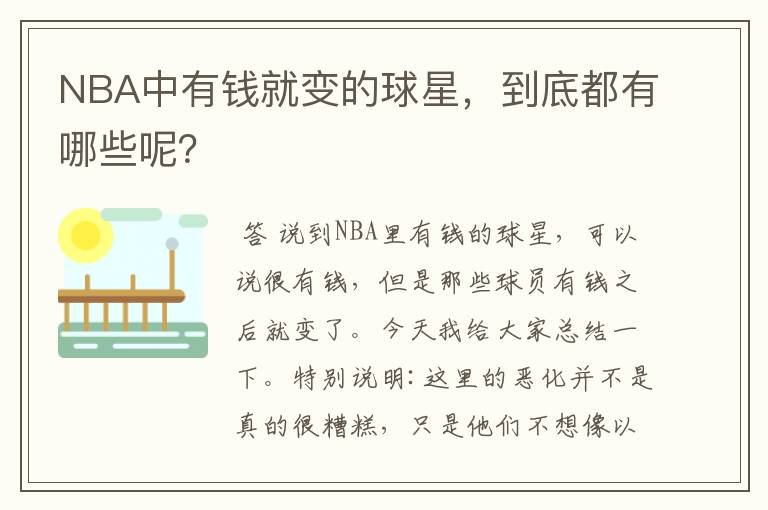 NBA中有钱就变的球星，到底都有哪些呢？

答 说到NBA里有钱的球星，可以说很有钱，但是那些球员有钱之后就变了。今天我给大家总结一下。特别说明：这里的恶化并不是真的很糟糕，只是他们不想像以